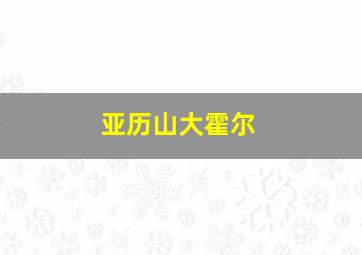 亚历山大霍尔